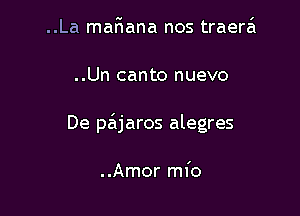 ..La mañana nos traerá

..Un canto nuevo

De pájaros alegres

..Amor mío